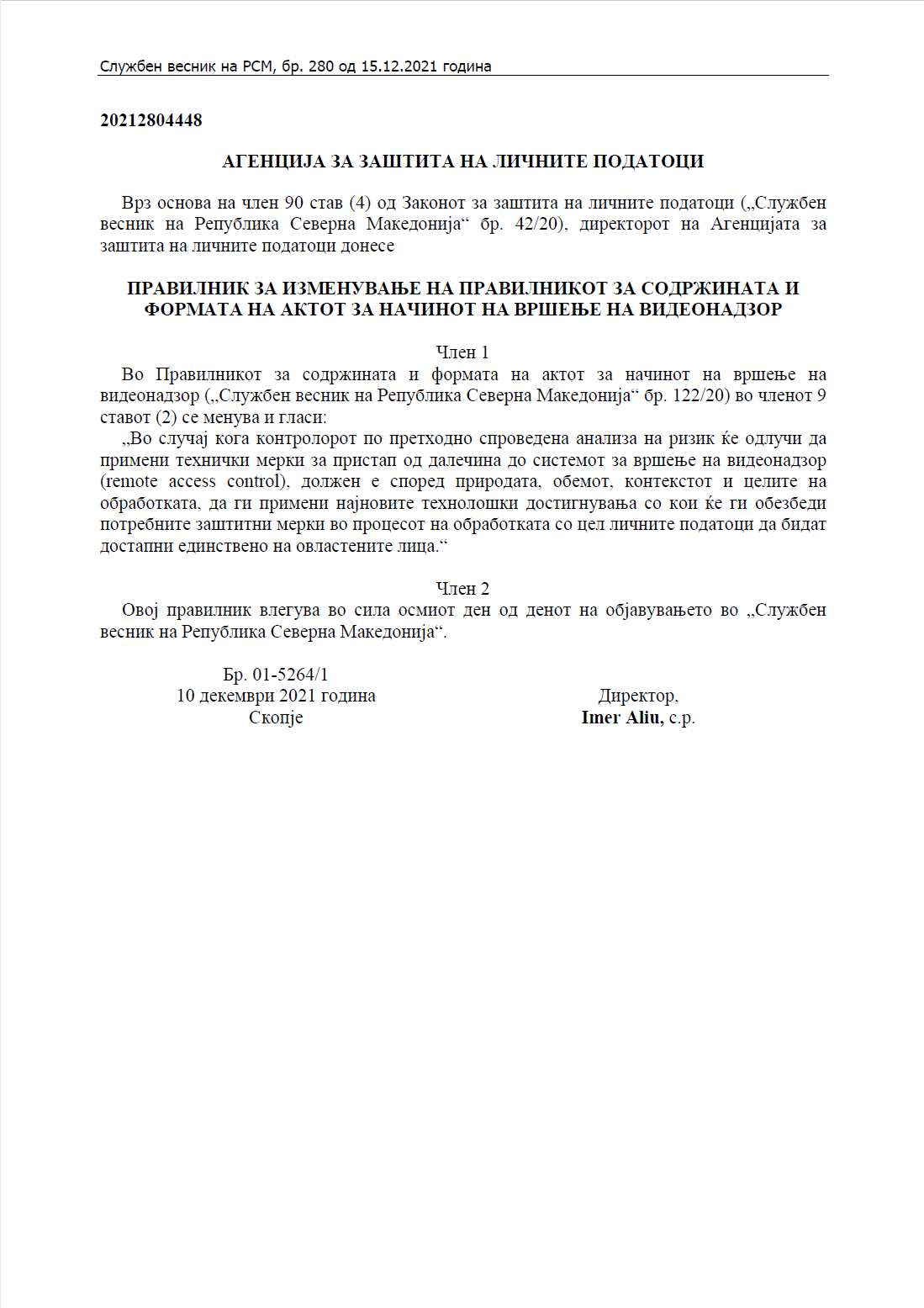 Службен весник на РСМ, бр. 280 од 15.12.2021 година

20212804448

АГЕНЦИЈА ЗА ЗАШТИТА НА ЛИЧНИТЕ ПОДАТОЦИ

Врз основа на член 90 став (4) од Законот за заштита на личните податоци („Службен весник на Република Северна Македонија“ бр. 42/20), директорот на Агенцијата за заштита на личните податоци донесе

ПРАВИЛНИК ЗА ИЗМЕНУВАЊЕ НА ПРАВИЛНИКОТ ЗА СОДРЖИНАТА И ФОРМАТА НА АКТОТ ЗА НАЧИНОТ НА ВРШЕЊЕ НА ВИДЕОНАДЗОР

Член 1

Во Правилникот за содржината и формата на актот за начинот на вршење на видеонадзор („Службен весник на Република Северна Македонија“ бр. 122/20) во членот 9 ставот (2) се менува и гласи:

„Во случај кога контролорот по претходно спроведена анализа на ризик ќе одлучи да примени технички мерки за пристап од далечина до системот за вршење на видеонадзор (remote access control), должен е според природата, обемот, контекстот и целите на обработката, да ги примени најновите технолошки достигнувања со кои ќе ги обезбеди потребните заштитни мерки во процесот на обработката со цел личните податоци да бидат достапни единствено на овластените лица.“

Член 2

Овој правилник влегува во сила осмиот ден од денот на објавувањето во „Службен весник на Република Северна Македонија“.

Бр. 01-5264/1
10 декември 2021 година
Скопје

Директор,
Imer Aliu, с.р.